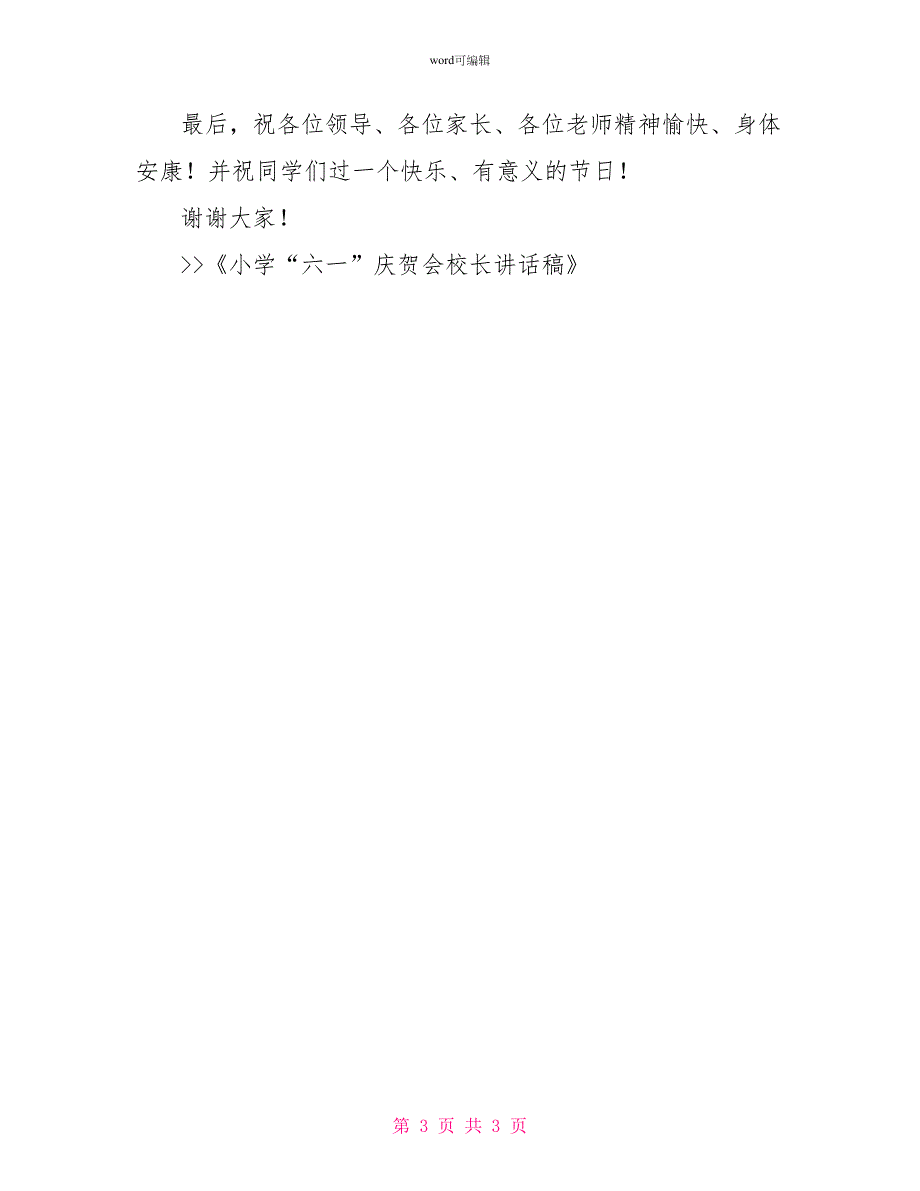 word可编辑

最后，祝各位领导、各位家长、各位老师精神愉快、身体安康！并祝同学们过一个快乐、有意义的节日！

谢谢大家！

>>《小学“六一”庆贺会校长讲话稿》

第 3 页 共 3 页